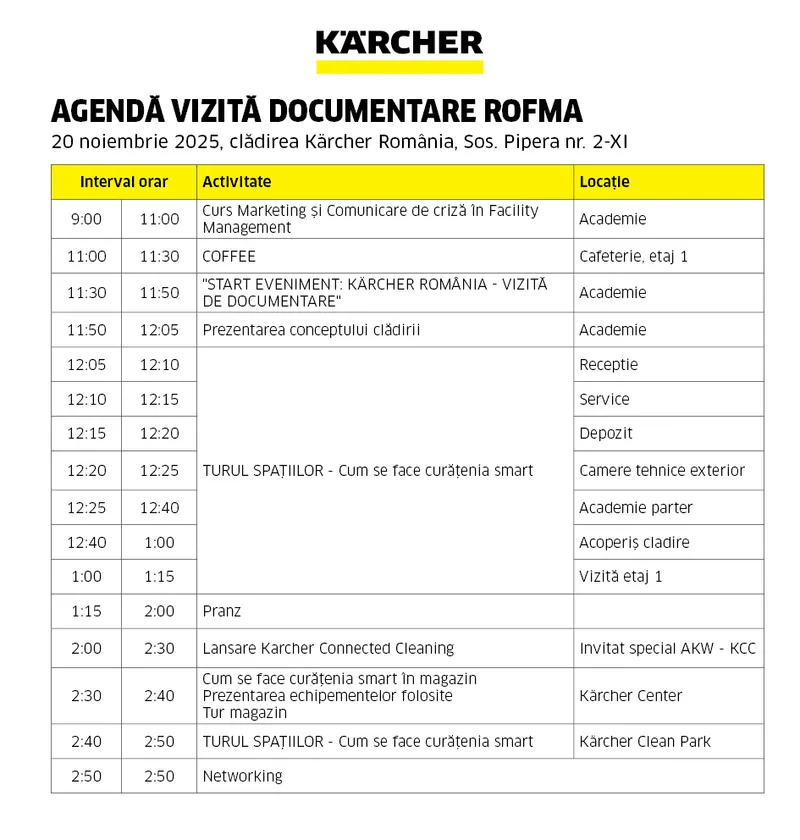 KÄRCHER

AGENDĂ VIZITĂ DOCUMENTARE ROFMA
20 noiembrie 2025, clădirea Kärcher România, Sos. Pipera nr. 2-XI

| Interval orar | | Activitate | Locație |
|---|---|---|---|
| 9:00 | 11:00 | Curs Marketing și Comunicare de criză în Facility Management | Academie |
| 11:00 | 11:30 | COFFEE | Cafeterie, etaj 1 |
| 11:30 | 11:50 | "START EVENIMENT: KÄRCHER ROMÂNIA - VIZITĂ DE DOCUMENTARE" | Academie |
| 11:50 | 12:05 | Prezentarea conceptului clădirii | Academie |
| 12:05 | 12:10 | TURUL SPAȚIILOR - Cum se face curățenia smart | Receptie |
| 12:10 | 12:15 | | Service |
| 12:15 | 12:20 | | Depozit |
| 12:20 | 12:25 | | Camere tehnice exterior |
| 12:25 | 12:40 | | Academie parter |
| 12:40 | 1:00 | | Acoperiș cladire |
| 1:00 | 1:15 | | Vizită etaj 1 |
| 1:15 | 2:00 | Pranz | |
| 2:00 | 2:30 | Lansare Karcher Connected Cleaning | Invitat special AKW - KCC |
| 2:30 | 2:40 | Cum se face curățenia smart în magazin Prezentarea echipementelor folosite Tur magazin | Kärcher Center |
| 2:40 | 2:50 | TURUL SPAȚIILOR - Cum se face curățenia smart | Kärcher Clean Park |
| 2:50 | 2:50 | Networking | |